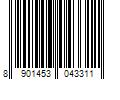 8 901453 043311